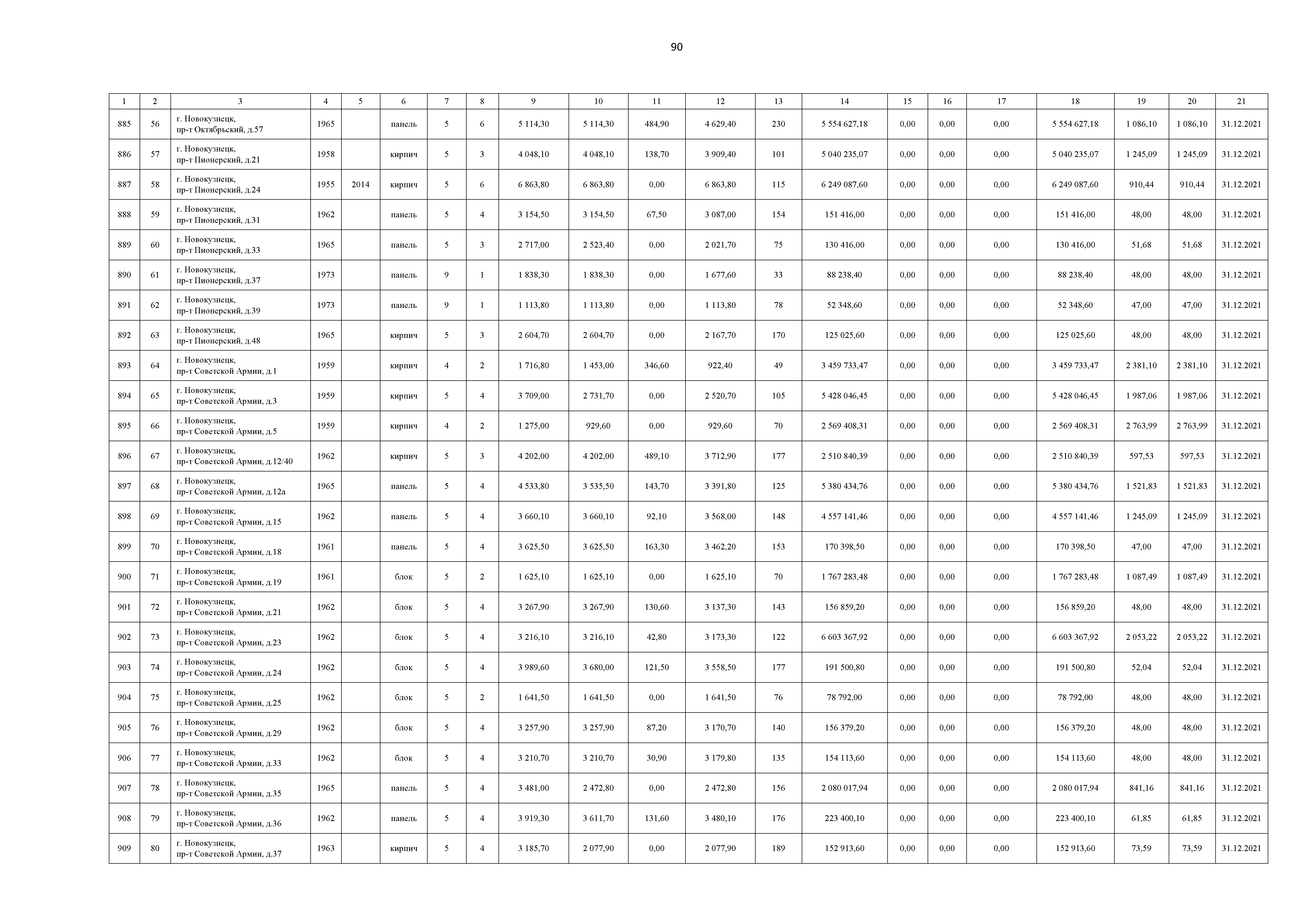 90

| 1 | 2 | 3 | 4 | 5 | 6 | 7 | 8 | 9 | 10 | 11 | 12 | 13 | 14 | 15 | 16 | 17 | 18 | 19 | 20 | 21 |
|---|---|---|---|---|---|---|---|---|---|---|---|---|---|---|---|---|---|---|---|---|
| 885 | 56 | г. Новокузнецк, пр-т Октябрьский, д.57 | 1965 | | панель | 5 | 6 | 5 114,30 | 5 114,30 | 484,90 | 4 629,40 | 230 | 5 554 627,18 | 0,00 | 0,00 | 0,00 | 5 554 627,18 | 1 086,10 | 1 086,10 | 31.12.2021 |
| 886 | 57 | г. Новокузнецк, пр-т Пионерский, д.21 | 1958 | | кирпич | 5 | 3 | 4 048,10 | 4 048,10 | 138,70 | 3 909,40 | 101 | 5 040 235,07 | 0,00 | 0,00 | 0,00 | 5 040 235,07 | 1 245,09 | 1 245,09 | 31.12.2021 |
| 887 | 58 | г. Новокузнецк, пр-т Пионерский, д.24 | 1955 | 2014 | кирпич | 5 | 6 | 6 863,80 | 6 863,80 | 0,00 | 6 863,80 | 115 | 6 249 087,60 | 0,00 | 0,00 | 0,00 | 6 249 087,60 | 910,44 | 910,44 | 31.12.2021 |
| 888 | 59 | г. Новокузнецк, пр-т Пионерский, д.31 | 1962 | | панель | 5 | 4 | 3 154,50 | 3 154,50 | 67,50 | 3 087,00 | 154 | 151 416,00 | 0,00 | 0,00 | 0,00 | 151 416,00 | 48,00 | 48,00 | 31.12.2021 |
| 889 | 60 | г. Новокузнецк, пр-т Пионерский, д.33 | 1965 | | панель | 5 | 3 | 2 717,00 | 2 523,40 | 0,00 | 2 021,70 | 75 | 130 416,00 | 0,00 | 0,00 | 0,00 | 130 416,00 | 51,68 | 51,68 | 31.12.2021 |
| 890 | 61 | г. Новокузнецк, пр-т Пионерский, д.37 | 1973 | | панель | 9 | 1 | 1 838,30 | 1 838,30 | 0,00 | 1 677,60 | 33 | 88 238,40 | 0,00 | 0,00 | 0,00 | 88 238,40 | 48,00 | 48,00 | 31.12.2021 |
| 891 | 62 | г. Новокузнецк, пр-т Пионерский, д.39 | 1973 | | панель | 9 | 1 | 1 113,80 | 1 113,80 | 0,00 | 1 113,80 | 78 | 52 348,60 | 0,00 | 0,00 | 0,00 | 52 348,60 | 47,00 | 47,00 | 31.12.2021 |
| 892 | 63 | г. Новокузнецк, пр-т Пионерский, д.48 | 1965 | | кирпич | 5 | 3 | 2 604,70 | 2 604,70 | 0,00 | 2 167,70 | 170 | 125 025,60 | 0,00 | 0,00 | 0,00 | 125 025,60 | 48,00 | 48,00 | 31.12.2021 |
| 893 | 64 | г. Новокузнецк, пр-т Советской Армии, д.1 | 1959 | | кирпич | 4 | 2 | 1 716,80 | 1 453,00 | 346,60 | 922,40 | 49 | 3 459 733,47 | 0,00 | 0,00 | 0,00 | 3 459 733,47 | 2 381,10 | 2 381,10 | 31.12.2021 |
| 894 | 65 | г. Новокузнецк, пр-т Советской Армии, д.3 | 1959 | | кирпич | 5 | 4 | 3 709,00 | 2 731,70 | 0,00 | 2 520,70 | 105 | 5 428 046,45 | 0,00 | 0,00 | 0,00 | 5 428 046,45 | 1 987,06 | 1 987,06 | 31.12.2021 |
| 895 | 66 | г. Новокузнецк, пр-т Советской Армии, д.5 | 1959 | | кирпич | 4 | 2 | 1 275,00 | 929,60 | 0,00 | 929,60 | 70 | 2 569 408,31 | 0,00 | 0,00 | 0,00 | 2 569 408,31 | 2 763,99 | 2 763,99 | 31.12.2021 |
| 896 | 67 | г. Новокузнецк, пр-т Советской Армии, д.12/40 | 1962 | | кирпич | 5 | 3 | 4 202,00 | 4 202,00 | 489,10 | 3 712,90 | 177 | 2 510 840,39 | 0,00 | 0,00 | 0,00 | 2 510 840,39 | 597,53 | 597,53 | 31.12.2021 |
| 897 | 68 | г. Новокузнецк, пр-т Советской Армии, д.12а | 1965 | | панель | 5 | 4 | 4 533,80 | 3 535,50 | 143,70 | 3 391,80 | 125 | 5 380 434,76 | 0,00 | 0,00 | 0,00 | 5 380 434,76 | 1 521,83 | 1 521,83 | 31.12.2021 |
| 898 | 69 | г. Новокузнецк, пр-т Советской Армии, д.15 | 1962 | | панель | 5 | 4 | 3 660,10 | 3 660,10 | 92,10 | 3 568,00 | 148 | 4 557 141,46 | 0,00 | 0,00 | 0,00 | 4 557 141,46 | 1 245,09 | 1 245,09 | 31.12.2021 |
| 899 | 70 | г. Новокузнецк, пр-т Советской Армии, д.18 | 1961 | | панель | 5 | 4 | 3 625,50 | 3 625,50 | 163,30 | 3 462,20 | 153 | 170 398,50 | 0,00 | 0,00 | 0,00 | 170 398,50 | 47,00 | 47,00 | 31.12.2021 |
| 900 | 71 | г. Новокузнецк, пр-т Советской Армии, д.19 | 1961 | | блок | 5 | 2 | 1 625,10 | 1 625,10 | 0,00 | 1 625,10 | 70 | 1 767 283,48 | 0,00 | 0,00 | 0,00 | 1 767 283,48 | 1 087,49 | 1 087,49 | 31.12.2021 |
| 901 | 72 | г. Новокузнецк, пр-т Советской Армии, д.21 | 1962 | | блок | 5 | 4 | 3 267,90 | 3 267,90 | 130,60 | 3 137,30 | 143 | 156 859,20 | 0,00 | 0,00 | 0,00 | 156 859,20 | 48,00 | 48,00 | 31.12.2021 |
| 902 | 73 | г. Новокузнецк, пр-т Советской Армии, д.23 | 1962 | | блок | 5 | 4 | 3 216,10 | 3 216,10 | 42,80 | 3 173,30 | 122 | 6 603 367,92 | 0,00 | 0,00 | 0,00 | 6 603 367,92 | 2 053,22 | 2 053,22 | 31.12.2021 |
| 903 | 74 | г. Новокузнецк, пр-т Советской Армии, д.24 | 1962 | | блок | 5 | 4 | 3 989,60 | 3 680,00 | 121,50 | 3 558,50 | 177 | 191 500,80 | 0,00 | 0,00 | 0,00 | 191 500,80 | 52,04 | 52,04 | 31.12.2021 |
| 904 | 75 | г. Новокузнецк, пр-т Советской Армии, д.25 | 1962 | | блок | 5 | 2 | 1 641,50 | 1 641,50 | 0,00 | 1 641,50 | 76 | 78 792,00 | 0,00 | 0,00 | 0,00 | 78 792,00 | 48,00 | 48,00 | 31.12.2021 |
| 905 | 76 | г. Новокузнецк, пр-т Советской Армии, д.29 | 1962 | | блок | 5 | 4 | 3 257,90 | 3 257,90 | 87,20 | 3 170,70 | 140 | 156 379,20 | 0,00 | 0,00 | 0,00 | 156 379,20 | 48,00 | 48,00 | 31.12.2021 |
| 906 | 77 | г. Новокузнецк, пр-т Советской Армии, д.33 | 1962 | | блок | 5 | 4 | 3 210,70 | 3 210,70 | 30,90 | 3 179,80 | 135 | 154 113,60 | 0,00 | 0,00 | 0,00 | 154 113,60 | 48,00 | 48,00 | 31.12.2021 |
| 907 | 78 | г. Новокузнецк, пр-т Советской Армии, д.35 | 1965 | | панель | 5 | 4 | 3 481,00 | 2 472,80 | 0,00 | 2 472,80 | 156 | 2 080 017,94 | 0,00 | 0,00 | 0,00 | 2 080 017,94 | 841,16 | 841,16 | 31.12.2021 |
| 908 | 79 | г. Новокузнецк, пр-т Советской Армии, д.36 | 1962 | | панель | 5 | 4 | 3 919,30 | 3 611,70 | 131,60 | 3 480,10 | 176 | 223 400,10 | 0,00 | 0,00 | 0,00 | 223 400,10 | 61,85 | 61,85 | 31.12.2021 |
| 909 | 80 | г. Новокузнецк, пр-т Советской Армии, д.37 | 1963 | | кирпич | 5 | 4 | 3 185,70 | 2 077,90 | 0,00 | 2 077,90 | 189 | 152 913,60 | 0,00 | 0,00 | 0,00 | 152 913,60 | 73,59 | 73,59 | 31.12.2021 |